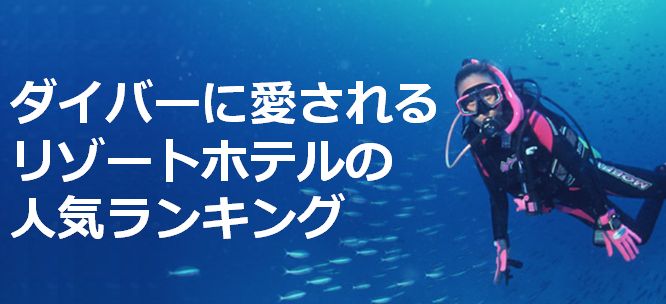 ダイバーに愛される
リゾートホテルの
人気ランキング